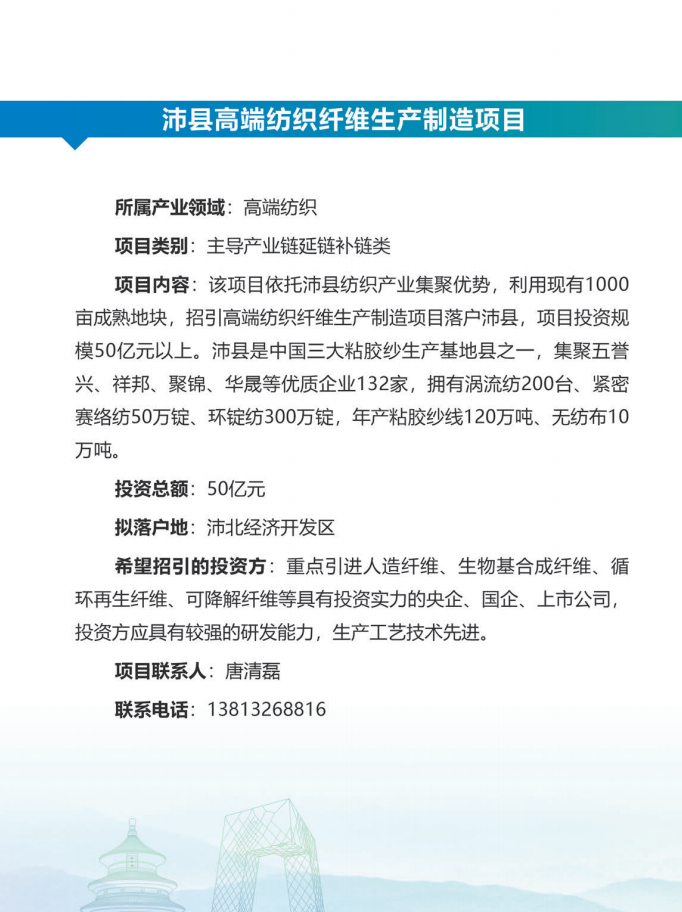 沛县高端纺织纤维生产制造项目

所属产业领域：高端纺织

项目类别：主导产业链延链补链类

项目内容：该项目依托沛县纺织产业集聚优势，利用现有1000亩成熟地块，招引高端纺织纤维生产制造项目落户沛县，项目投资规模50亿元以上。沛县是中国三大粘胶纱生产基地县之一，集聚五誉兴、祥邦、聚锦、华晟等优质企业132家，拥有涡流纺200台、紧密赛络纺50万锭、环锭纺300万锭，年产粘胶纱线120万吨、无纺布10万吨。

投资总额：50亿元

拟落户地：沛北经济开发区

希望招引的投资方：重点引进人造纤维、生物基合成纤维、循环再生纤维、可降解纤维等具有投资实力的央企、国企、上市公司，投资方应具有较强的研发能力，生产工艺技术先进。

项目联系人：唐清磊

联系电话：13813268816